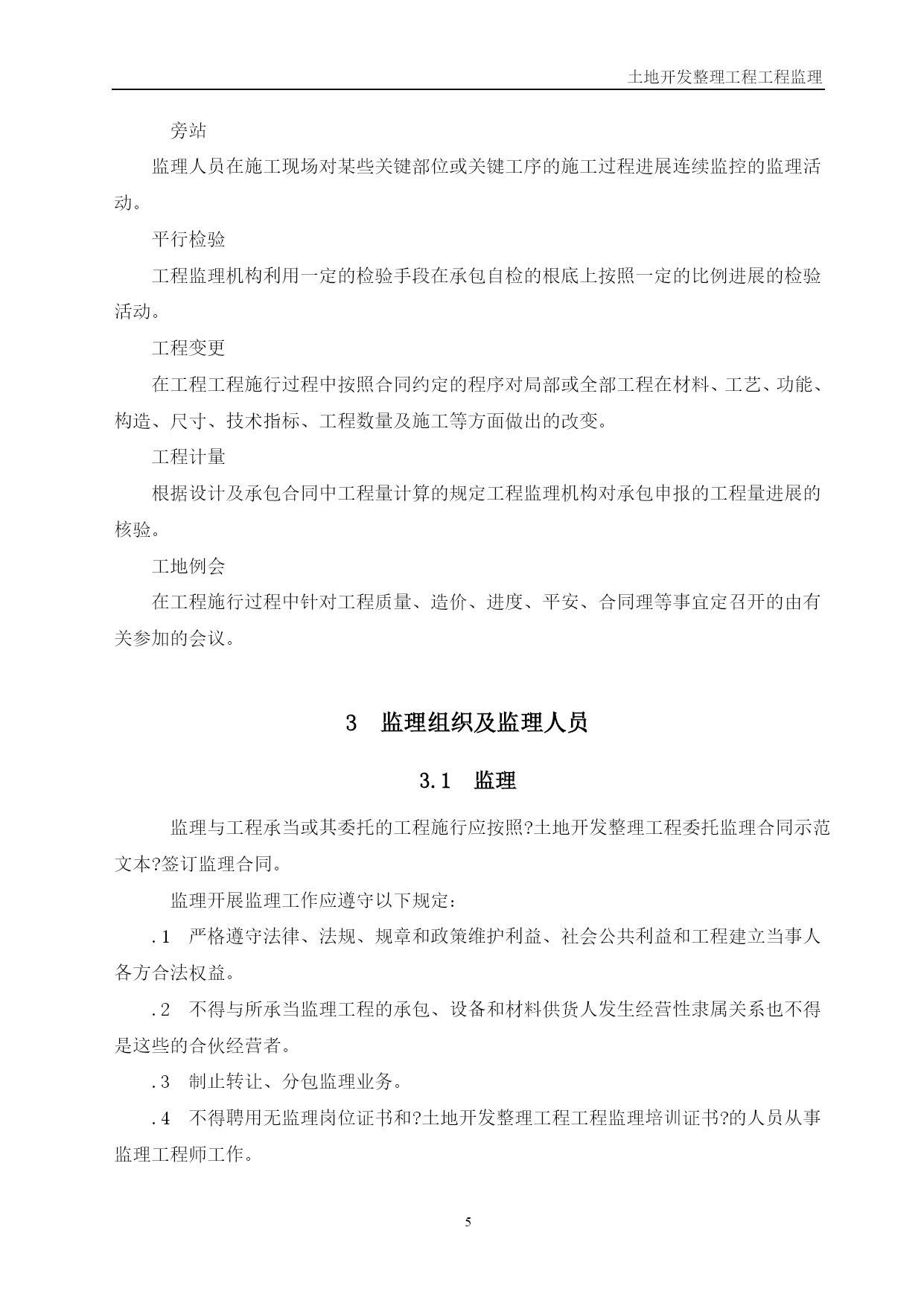 土地开发整理工程工程监理

旁站

监理人员在施工现场对某些关键部位或关键工序的施工过程进展连续监控的监理活动。

平行检验

工程监理机构利用一定的检验手段在承包自检的根底上按照一定的比例进展的检验活动。

工程变更

在工程工程施行过程中按照合同约定的程序对局部或全部工程在材料、工艺、功能、构造、尺寸、技术指标、工程数量及施工等方面做出的改变。

工程计量

根据设计及承包合同中工程量计算的规定工程监理机构对承包申报的工程量进展的核验。

工地例会

在工程施行过程中针对工程质量、造价、进度、平安、合同理等事宜定召开的由有关参加的会议。

3　监理组织及监理人员

3.1　监理

监理与工程承当或其委托的工程施行应按照?土地开发整理工程委托监理合同示范文本?签订监理合同。

监理开展监理工作应遵守以下规定:

.1　严格遵守法律、法规、规章和政策维护利益、社会公共利益和工程建立当事人各方合法权益。

.2　不得与所承当监理工程的承包、设备和材料供货人发生经营性隶属关系也不得是这些的合伙经营者。

.3　制止转让、分包监理业务。

.4　不得聘用无监理岗位证书和?土地开发整理工程工程监理培训证书?的人员从事监理工程师工作。

5